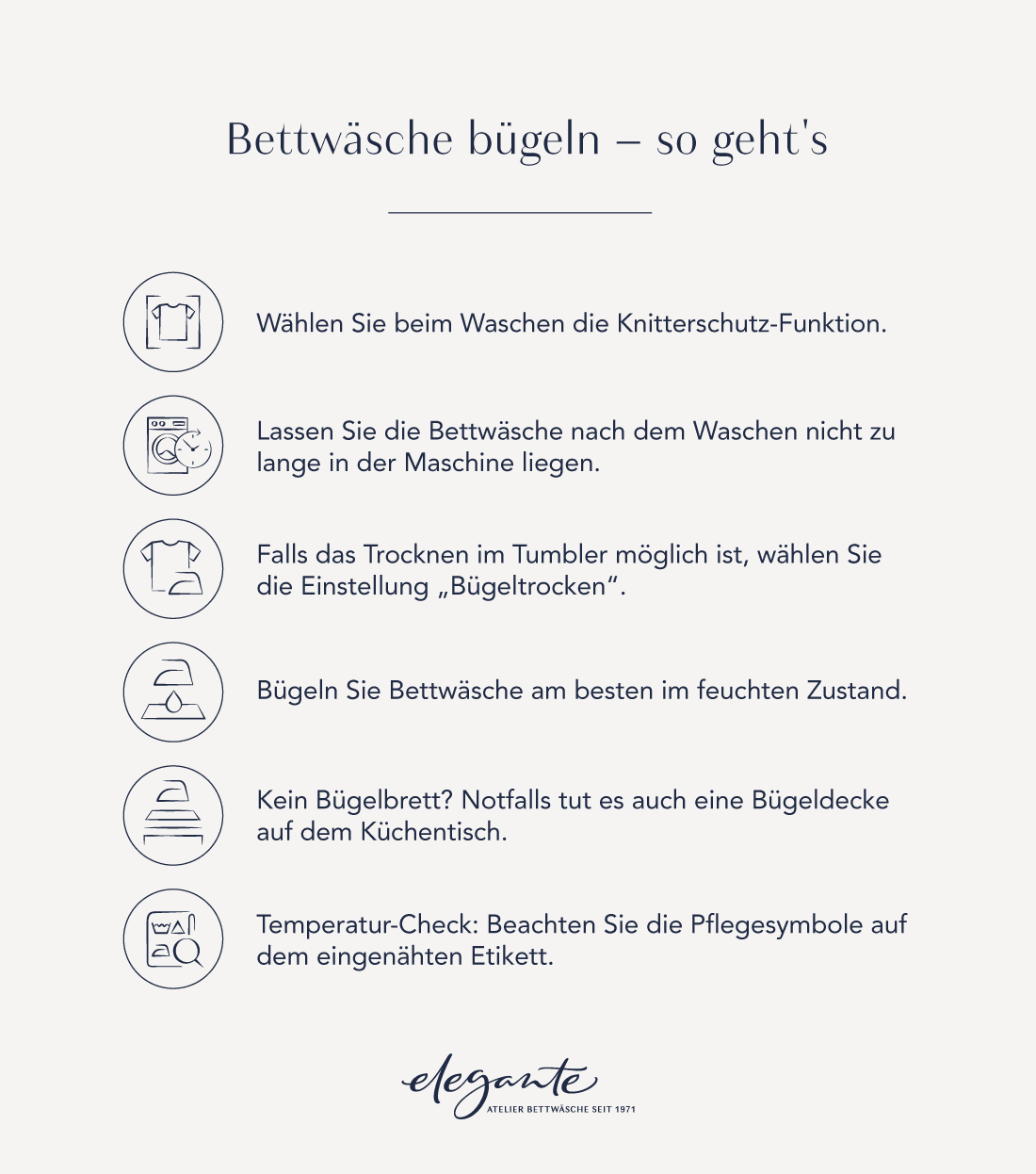 Bettwäsche bügeln – so geht's

Wählen Sie beim Waschen die Knitterschutz-Funktion.

Lassen Sie die Bettwäsche nach dem Waschen nicht zu lange in der Maschine liegen.

Falls das Trocknen im Tumbler möglich ist, wählen Sie die Einstellung „Bügeltrocken“.

Bügeln Sie Bettwäsche am besten im feuchten Zustand.

Kein Bügelbrett? Notfalls tut es auch eine Bügeldecke auf dem Küchentisch.

Temperatur-Check: Beachten Sie die Pflegesymbole auf dem eingenähten Etikett.

elegante
ATELIER BETTWÄSCHE SEIT 1971